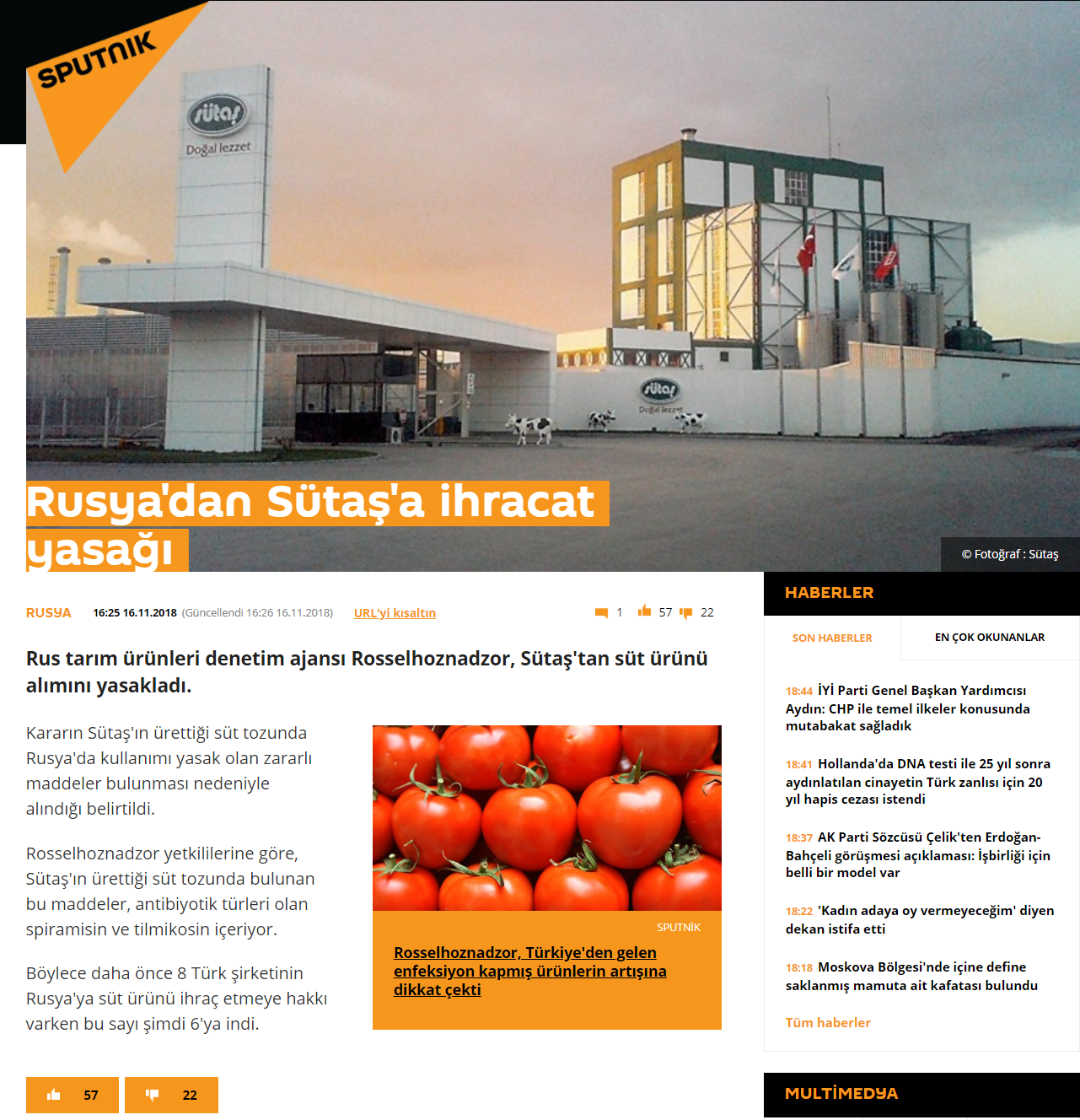 SPUTNIK

sütaş
Doğal lezzet

sütaş
Doğal lezzet

Rusya'dan Sütaş'a ihracat yasağı

© Fotoğraf : Sütaş

RUSYA 16:25 16.11.2018 (Güncellendi 16:26 16.11.2018) URL'yi kısaltın 1 57 22

Rus tarım ürünleri denetim ajansı Rosselhoznadzor, Sütaş'tan süt ürünü alımını yasakladı.

Kararın Sütaş'ın ürettiği süt tozunda Rusya'da kullanımı yasak olan zararlı maddeler bulunması nedeniyle alındığı belirtildi.

Rosselhoznadzor yetkililerine göre, Sütaş'ın ürettiği süt tozunda bulunan bu maddeler, antibiyotik türleri olan spiramisin ve tilmikosin içeriyor.

Böylece daha önce 8 Türk şirketinin Rusya'ya süt ürünü ihraç etmeye hakkı varken bu sayı şimdi 6'ya indi.

SPUTNİK

Rosselhoznadzor, Türkiye'den gelen enfeksiyon kapmış ürünlerin artışına dikkat çekti

57 22

HABERLER

SON HABERLER EN ÇOK OKUNANLAR

18:44 İYİ Parti Genel Başkan Yardımcısı Aydın: CHP ile temel ilkeler konusunda mutabakat sağladık

18:41 Hollanda'da DNA testi ile 25 yıl sonra aydınlatılan cinayetin Türk zanlısı için 20 yıl hapis cezası istendi

18:37 AK Parti Sözcüsü Çelik'ten Erdoğan-Bahçeli görüşmesi açıklaması: İşbirliği için belli bir model var

18:22 'Kadın adaya oy vermeyeceğim' diyen dekan istifa etti

18:18 Moskova Bölgesi'nde içine define saklanmış mamuta ait kafatası bulundu

Tüm haberler

MULTİMEDYA